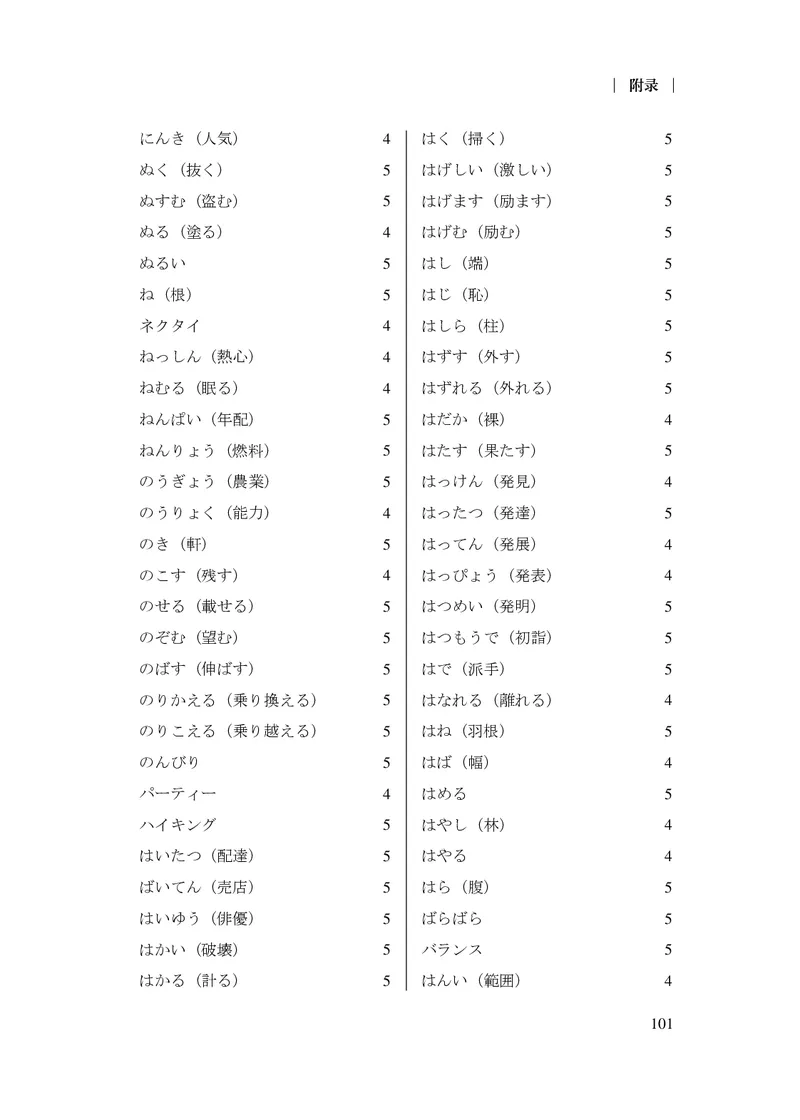 | 附录 |

にんき（人気） 4
ぬく（抜く） 5
ぬすむ（盗む） 5
ぬる（塗る） 4
ぬるい 5
ね（根） 5
ネクタイ 4
ねっしん（熱心） 4
ねむる（眠る） 4
ねんぱい（年配） 5
ねんりょう（燃料） 5
のうぎょう（農業） 5
のうりょく（能力） 4
のき（軒） 5
のこす（残す） 4
のせる（載せる） 5
のぞむ（望む） 5
のばす（伸ばす） 5
のりかえる（乗り換える） 5
のりこえる（乗り越える） 5
のんびり 5
パーティー 4
ハイキング 5
はいたつ（配達） 5
ばいてん（売店） 5
はいゆう（俳優） 5
はかい（破壊） 5
はかる（計る） 5

はく（掃く） 5
はげしい（激しい） 5
はげます（励ます） 5
はげむ（励む） 5
はし（端） 5
はじ（恥） 5
はしら（柱） 5
はずす（外す） 5
はずれる（外れる） 5
はだか（裸） 4
はたす（果たす） 5
はっけん（発見） 4
はったつ（発達） 5
はってん（発展） 4
はっぴょう（発表） 4
はつめい（発明） 5
はつもうで（初詣） 5
はで（派手） 5
はなれる（離れる） 4
はね（羽根） 5
はば（幅） 4
はめる 5
はやし（林） 4
はやる 4
はら（腹） 5
ばらばら 5
バランス 5
はんい（範囲） 4

101